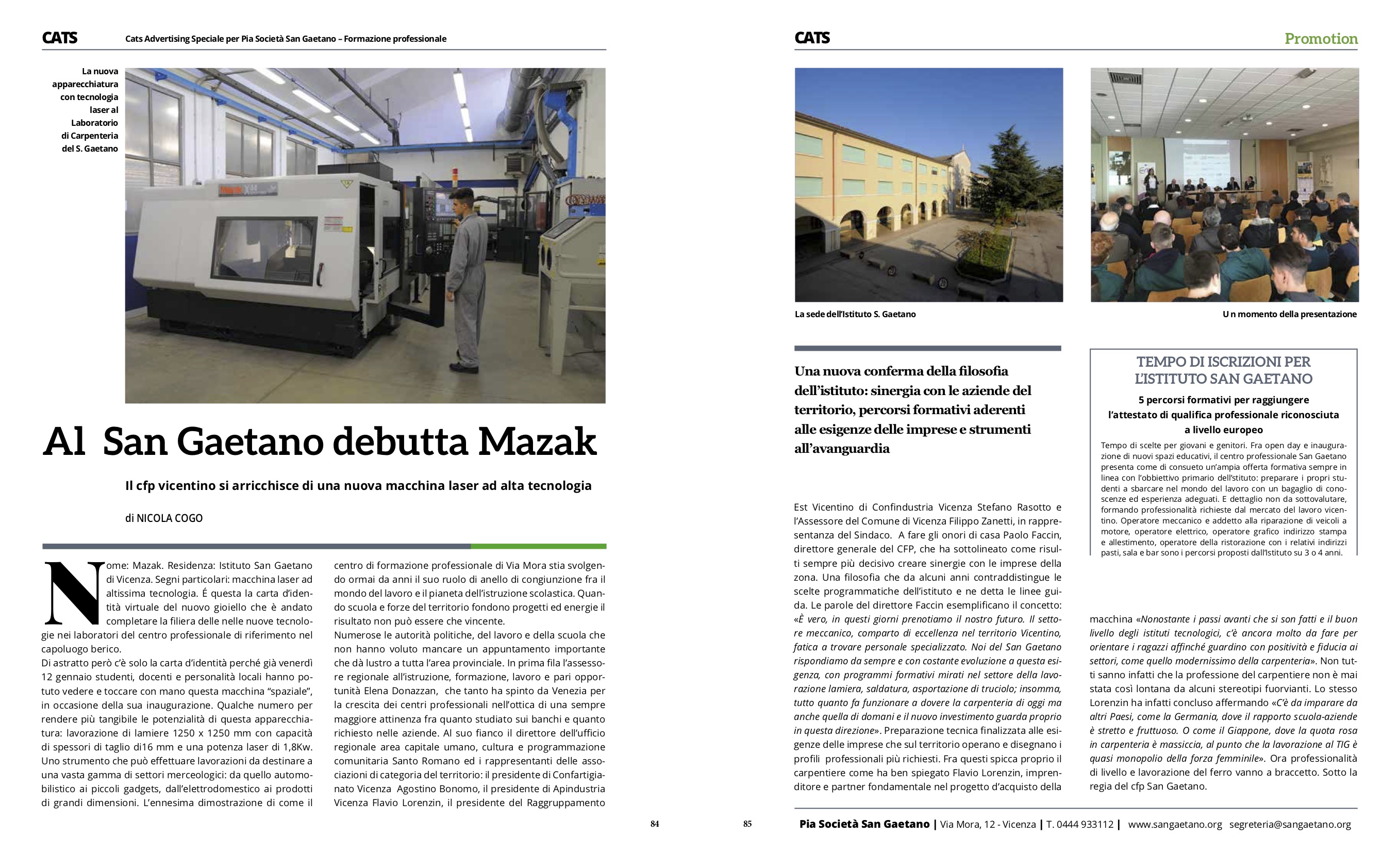 CATS Cats Advertising Speciale per Pia Società San Gaetano – Formazione professionale

La nuova apparecchiatura con tecnologia laser al Laboratorio di Carpenteria del S. Gaetano

Al San Gaetano debutta Mazak

Il cfp vicentino si arricchisce di una nuova macchina laser ad alta tecnologia

di NICOLA COGO

Nome: Mazak. Residenza: Istituto San Gaetano di Vicenza. Segni particolari: macchina laser ad altissima tecnologia. É questa la carta d'identità virtuale del nuovo gioiello che è andato completare la filiera delle nelle nuove tecnologie nei laboratori del centro professionale di riferimento nel capoluogo berico.
Di astratto però c'è solo la carta d'identità perché già venerdì 12 gennaio studenti, docenti e personalità locali hanno potuto vedere e toccare con mano questa macchina "spaziale", in occasione della sua inaugurazione. Qualche numero per rendere più tangibile le potenzialità di questa apparecchiatura: lavorazione di lamiere 1250 x 1250 mm con capacità di spessori di taglio di16 mm e una potenza laser di 1,8Kw. Uno strumento che può effettuare lavorazioni da destinare a una vasta gamma di settori merceologici: da quello automobilistico ai piccoli gadgets, dall'elettrodomestico ai prodotti di grandi dimensioni. L'ennesima dimostrazione di come il centro di formazione professionale di Via Mora stia svolgendo ormai da anni il suo ruolo di anello di congiunzione fra il mondo del lavoro e il pianeta dell'istruzione scolastica. Quando scuola e forze del territorio fondono progetti ed energie il risultato non può essere che vincente.
Numerose le autorità politiche, del lavoro e della scuola che non hanno voluto mancare un appuntamento importante che dà lustro a tutta l'area provinciale. In prima fila l'assessore regionale all'istruzione, formazione, lavoro e pari opportunità Elena Donazzan, che tanto ha spinto da Venezia per la crescita dei centri professionali nell'ottica di una sempre maggiore attinenza fra quanto studiato sui banchi e quanto richiesto nelle aziende. Al suo fianco il direttore dell'ufficio regionale area capitale umano, cultura e programmazione comunitaria Santo Romano ed i rappresentanti delle associazioni di categoria del territorio: il presidente di Confartigianato Vicenza Agostino Bonomo, il presidente di Apindustria Vicenza Flavio Lorenzin, il presidente del Raggruppamento

84

85

CATS Promotion

La sede dell'Istituto S. Gaetano

U n momento della presentazione

Una nuova conferma della filosofia dell'istituto: sinergia con le aziende del territorio, percorsi formativi aderenti alle esigenze delle imprese e strumenti all'avanguardia

Est Vicentino di Confindustria Vicenza Stefano Rasotto e l'Assessore del Comune di Vicenza Filippo Zanetti, in rappresentanza del Sindaco. A fare gli onori di casa Paolo Faccin, direttore generale del CFP, che ha sottolineato come risulti sempre più decisivo creare sinergie con le imprese della zona. Una filosofia che da alcuni anni contraddistingue le scelte programmatiche dell'istituto e ne detta le linee guida. Le parole del direttore Faccin esemplificano il concetto: «È vero, in questi giorni prenotiamo il nostro futuro. Il settore meccanico, comparto di eccellenza nel territorio Vicentino, fatica a trovare personale specializzato. Noi del San Gaetano rispondiamo da sempre e con costante evoluzione a questa esigenza, con programmi formativi mirati nel settore della lavorazione lamiera, saldatura, asportazione di truciolo; insomma, tutto quanto fa funzionare a dovere la carpenteria di oggi ma anche quella di domani e il nuovo investimento guarda proprio in questa direzione». Preparazione tecnica finalizzata alle esigenze delle imprese che sul territorio operano e disegnano i profili professionali più richiesti. Fra questi spicca proprio il carpentiere come ha ben spiegato Flavio Lorenzin, imprenditore e partner fondamentale nel progetto d'acquisto della macchina «Nonostante i passi avanti che si son fatti e il buon livello degli istituti tecnologici, c'è ancora molto da fare per orientare i ragazzi affinché guardino con positività e fiducia ai settori, come quello modernissimo della carpenteria». Non tutti sanno infatti che la professione del carpentiere non è mai stata così lontana da alcuni stereotipi fuorvianti. Lo stesso Lorenzin ha infatti concluso affermando «C'è da imparare da altri Paesi, come la Germania, dove il rapporto scuola-aziende è stretto e fruttuoso. O come il Giappone, dove la quota rosa in carpenteria è massiccia, al punto che la lavorazione al TIG è quasi monopolio della forza femminile». Ora professionalità di livello e lavorazione del ferro vanno a braccetto. Sotto la regia del cfp San Gaetano.

TEMPO DI ISCRIZIONI PER L'ISTITUTO SAN GAETANO

5 percorsi formativi per raggiungere l'attestato di qualifica professionale riconosciuta a livello europeo

Tempo di scelte per giovani e genitori. Fra open day e inaugurazione di nuovi spazi educativi, il centro professionale San Gaetano presenta come di consueto un'ampia offerta formativa sempre in linea con l'obbiettivo primario dell'stituto: preparare i propri studenti a sbarcare nel mondo del lavoro con un bagaglio di conoscenze ed esperienza adeguati. E dettaglio non da sottovalutare, formando professionalità richieste dal mercato del lavoro vicentino. Operatore meccanico e addetto alla riparazione di veicoli a motore, operatore elettrico, operatore grafico indirizzo stampa e allestimento, operatore della ristorazione con i relativi indirizzi pasti, sala e bar sono i percorsi proposti dall'Istituto su 3 o 4 anni.

Pia Società San Gaetano | Via Mora, 12 - Vicenza | T. 0444 933112 | www.sangaetano.org segreteria@sangaetano.org